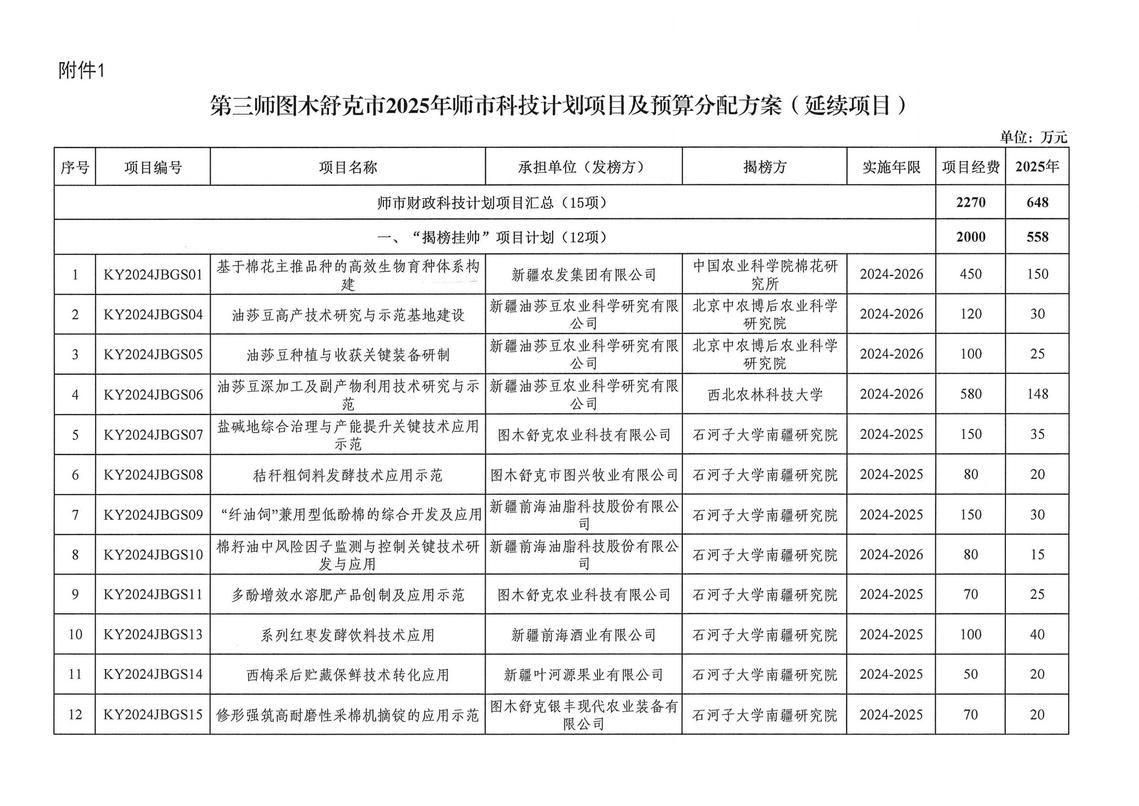 附件1

第三师图木舒克市2025年师市科技计划项目及预算分配方案（延续项目）

单位：万元

| 序号 | 项目编号 | 项目名称 | 承担单位（发榜方） | 揭榜方 | 实施年限 | 项目经费 | 2025年 |
|---|---|---|---|---|---|---|---|
| 师市财政科技计划项目汇总（15项） | | | | | | 2270 | 648 |
| 一、“揭榜挂帅”项目计划（12项） | | | | | | 2000 | 558 |
| 1 | KY2024JBGS01 | 基于棉花主推品种的高效生物育种体系构建 | 新疆农发集团有限公司 | 中国农业科学院棉花研究所 | 2024-2026 | 450 | 150 |
| 2 | KY2024JBGS04 | 油莎豆高产技术研究与示范基地建设 | 新疆油莎豆农业科学研究有限公司 | 北京中农博后农业科学研究院 | 2024-2026 | 120 | 30 |
| 3 | KY2024JBGS05 | 油莎豆种植与收获关键装备研制 | 新疆油莎豆农业科学研究有限公司 | 北京中农博后农业科学研究院 | 2024-2026 | 100 | 25 |
| 4 | KY2024JBGS06 | 油莎豆深加工及副产物利用技术研究与示范 | 新疆油莎豆农业科学研究有限公司 | 西北农林科技大学 | 2024-2026 | 580 | 148 |
| 5 | KY2024JBGS07 | 盐碱地综合治理与产能提升关键技术应用示范 | 图木舒克农业科技有限公司 | 石河子大学南疆研究院 | 2024-2025 | 150 | 35 |
| 6 | KY2024JBGS08 | 秸秆粗饲料发酵技术应用示范 | 图木舒克市图兴牧业有限公司 | 石河子大学南疆研究院 | 2024-2025 | 80 | 20 |
| 7 | KY2024JBGS09 | “纤油饲”兼用型低酚棉的综合开发及应用 | 新疆前海油脂科技股份有限公司 | 石河子大学南疆研究院 | 2024-2025 | 150 | 30 |
| 8 | KY2024JBGS10 | 棉籽油中风险因子监测与控制关键技术研发与应用 | 新疆前海油脂科技股份有限公司 | 石河子大学南疆研究院 | 2024-2026 | 80 | 15 |
| 9 | KY2024JBGS11 | 多酚增效水溶肥产品创制及应用示范 | 图木舒克农业科技有限公司 | 石河子大学南疆研究院 | 2024-2025 | 70 | 25 |
| 10 | KY2024JBGS13 | 系列红枣发酵饮料技术应用 | 新疆前海酒业有限公司 | 石河子大学南疆研究院 | 2024-2025 | 100 | 40 |
| 11 | KY2024JBGS14 | 西梅采后贮藏保鲜技术转化应用 | 新疆叶河源果业有限公司 | 石河子大学南疆研究院 | 2024-2025 | 50 | 20 |
| 12 | KY2024JBGS15 | 修形强筑高耐磨性采棉机摘锭的应用示范 | 图木舒克银丰现代农业装备有限公司 | 石河子大学南疆研究院 | 2024-2025 | 70 | 20 |